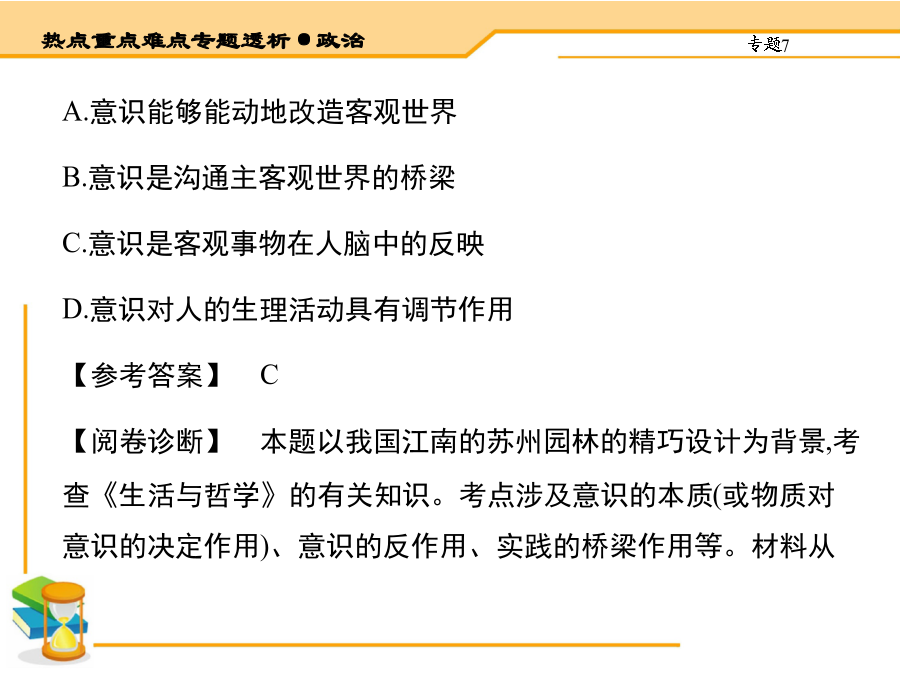 热点重点难点专题透析 ● 政治

专题7

A.意识能够能动地改造客观世界

B.意识是沟通主客观世界的桥梁

C.意识是客观事物在人脑中的反映

D.意识对人的生理活动具有调节作用

【参考答案】 C

【阅卷诊断】 本题以我国江南的苏州园林的精巧设计为背景,考查《生活与哲学》的有关知识。考点涉及意识的本质(或物质对意识的决定作用)、意识的反作用、实践的桥梁作用等。材料从